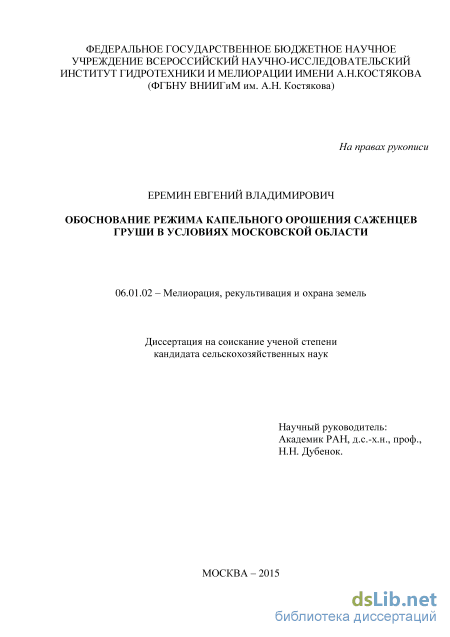 ФЕДЕРАЛЬНОЕ ГОСУДАРСТВЕННОЕ БЮДЖЕТНОЕ НАУЧНОЕ УЧРЕЖДЕНИЕ ВСЕРОССИЙСКИЙ НАУЧНО-ИССЛЕДОВАТЕЛЬСКИЙ ИНСТИТУТ ГИДРОТЕХНИКИ И МЕЛИОРАЦИИ ИМЕНИ А.Н.КОСТЯКОВА (ФГБНУ ВНИИГиМ им. А.Н. Костякова)

На правах рукописи

ЕРЕМИН ЕВГЕНИЙ ВЛАДИМИРОВИЧ

ОБОСНОВАНИЕ РЕЖИМА КАПЕЛЬНОГО ОРОШЕНИЯ САЖЕНЦЕВ ГРУШИ В УСЛОВИЯХ МОСКОВСКОЙ ОБЛАСТИ

06.01.02 – Мелиорация, рекультивация и охрана земель

Диссертация на соискание ученой степени кандидата сельскохозяйственных наук

Научный руководитель:
Академик РАН, д.с.-х.н., проф.,
Н.Н. Дубенок.

МОСКВА – 2015

dsLib.net
библиотека диссертаций